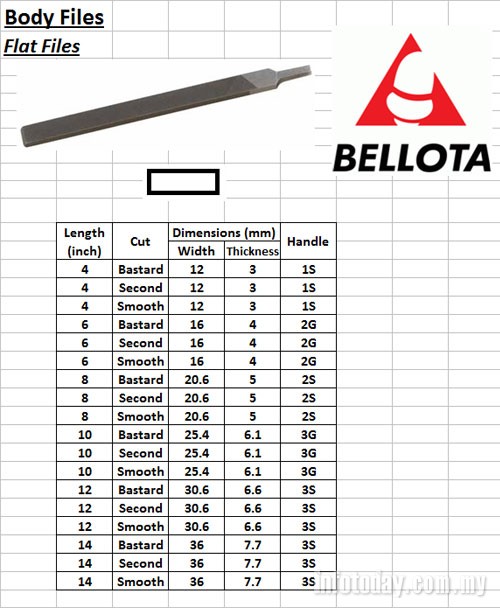 Body Files

Flat Files

BELLOTA

| Length (inch) | Cut | Dimensions (mm) Width | Dimensions (mm) Thickness | Handle |
|---|---|---|---|---|
| 4 | Bastard | 12 | 3 | 1S |
| 4 | Second | 12 | 3 | 1S |
| 4 | Smooth | 12 | 3 | 1S |
| 6 | Bastard | 16 | 4 | 2G |
| 6 | Second | 16 | 4 | 2G |
| 6 | Smooth | 16 | 4 | 2G |
| 8 | Bastard | 20.6 | 5 | 2S |
| 8 | Second | 20.6 | 5 | 2S |
| 8 | Smooth | 20.6 | 5 | 2S |
| 10 | Bastard | 25.4 | 6.1 | 3G |
| 10 | Second | 25.4 | 6.1 | 3G |
| 10 | Smooth | 25.4 | 6.1 | 3G |
| 12 | Bastard | 30.6 | 6.6 | 3S |
| 12 | Second | 30.6 | 6.6 | 3S |
| 12 | Smooth | 30.6 | 6.6 | 3S |
| 14 | Bastard | 36 | 7.7 | 3S |
| 14 | Second | 36 | 7.7 | 3S |
| 14 | Smooth | 36 | 7.7 | 3S |

infotoday.com.my